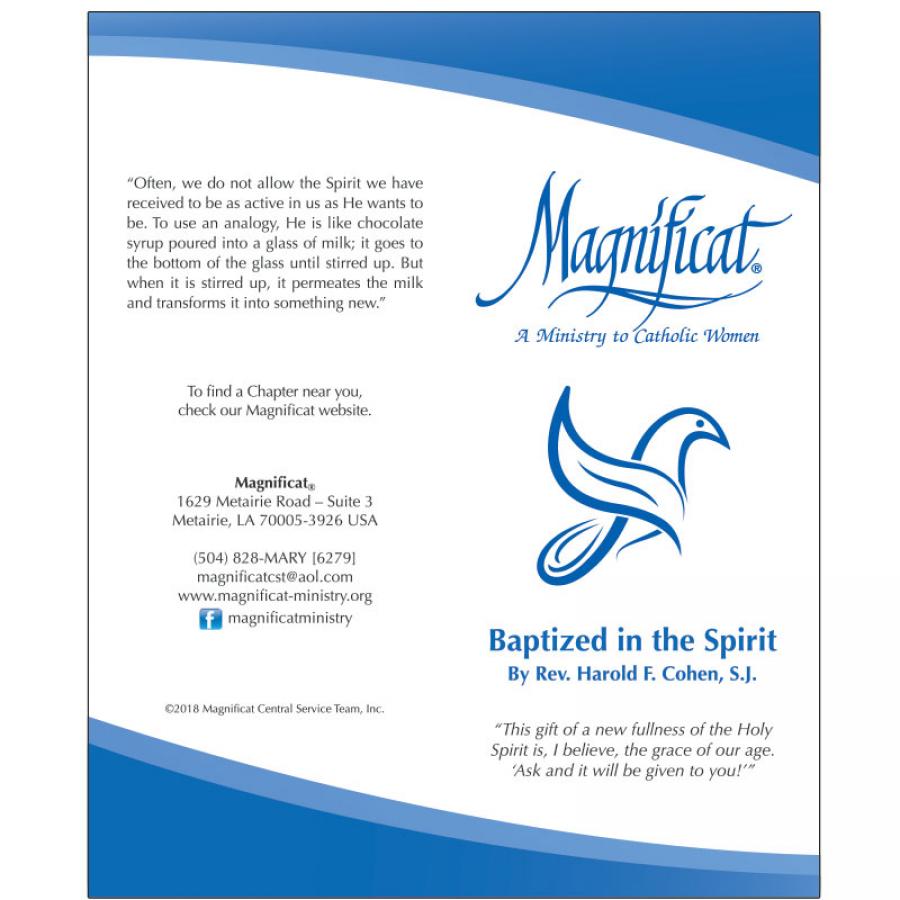 "Often, we do not allow the Spirit we have received to be as active in us as He wants to be. To use an analogy, He is like chocolate syrup poured into a glass of milk; it goes to the bottom of the glass until stirred up. But when it is stirred up, it permeates the milk and transforms it into something new."

To find a Chapter near you, check our Magnificat website.

Magnificat®
1629 Metairie Road – Suite 3
Metairie, LA 70005-3926 USA

(504) 828-MARY [6279]
magnificatcst@aol.com
www.magnificat-ministry.org
f magnificatministry

©2018 Magnificat Central Service Team, Inc.

Magnificat®

A Ministry to Catholic Women

Baptized in the Spirit

By Rev. Harold F. Cohen, S.J.

"This gift of a new fullness of the Holy Spirit is, I believe, the grace of our age. 'Ask and it will be given to you!'"